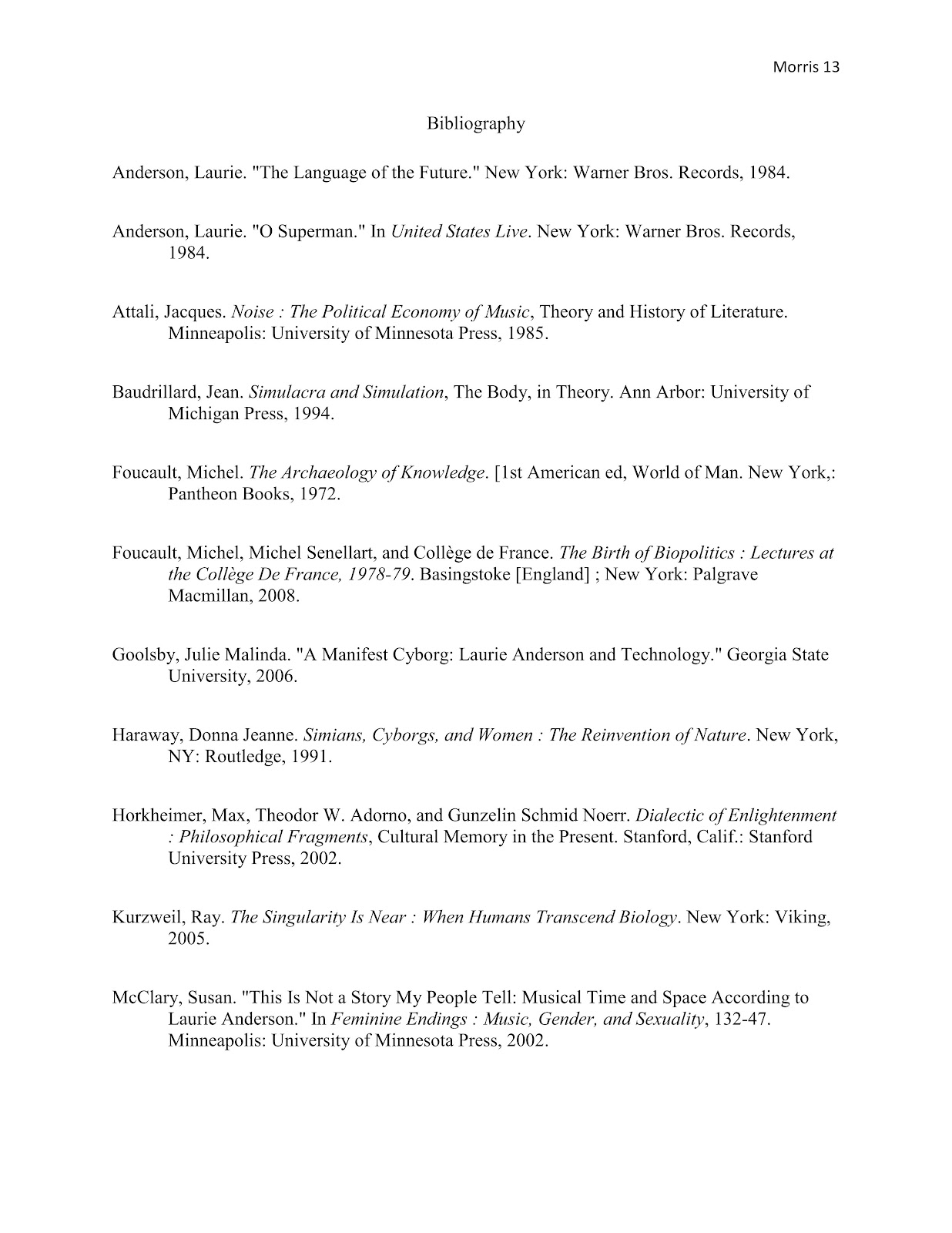 Morris 13

Bibliography

Anderson, Laurie. "The Language of the Future." New York: Warner Bros. Records, 1984.

Anderson, Laurie. "O Superman." In United States Live. New York: Warner Bros. Records, 1984.

Attali, Jacques. Noise : The Political Economy of Music, Theory and History of Literature. Minneapolis: University of Minnesota Press, 1985.

Baudrillard, Jean. Simulacra and Simulation, The Body, in Theory. Ann Arbor: University of Michigan Press, 1994.

Foucault, Michel. The Archaeology of Knowledge. [1st American ed, World of Man. New York,: Pantheon Books, 1972.

Foucault, Michel, Michel Senellart, and Collège de France. The Birth of Biopolitics : Lectures at the Collège De France, 1978-79. Basingstoke [England] ; New York: Palgrave Macmillan, 2008.

Goolsby, Julie Malinda. "A Manifest Cyborg: Laurie Anderson and Technology." Georgia State University, 2006.

Haraway, Donna Jeanne. Simians, Cyborgs, and Women : The Reinvention of Nature. New York, NY: Routledge, 1991.

Horkheimer, Max, Theodor W. Adorno, and Gunzelin Schmid Noerr. Dialectic of Enlightenment : Philosophical Fragments, Cultural Memory in the Present. Stanford, Calif.: Stanford University Press, 2002.

Kurzweil, Ray. The Singularity Is Near : When Humans Transcend Biology. New York: Viking, 2005.

McClary, Susan. "This Is Not a Story My People Tell: Musical Time and Space According to Laurie Anderson." In Feminine Endings : Music, Gender, and Sexuality, 132-47. Minneapolis: University of Minnesota Press, 2002.